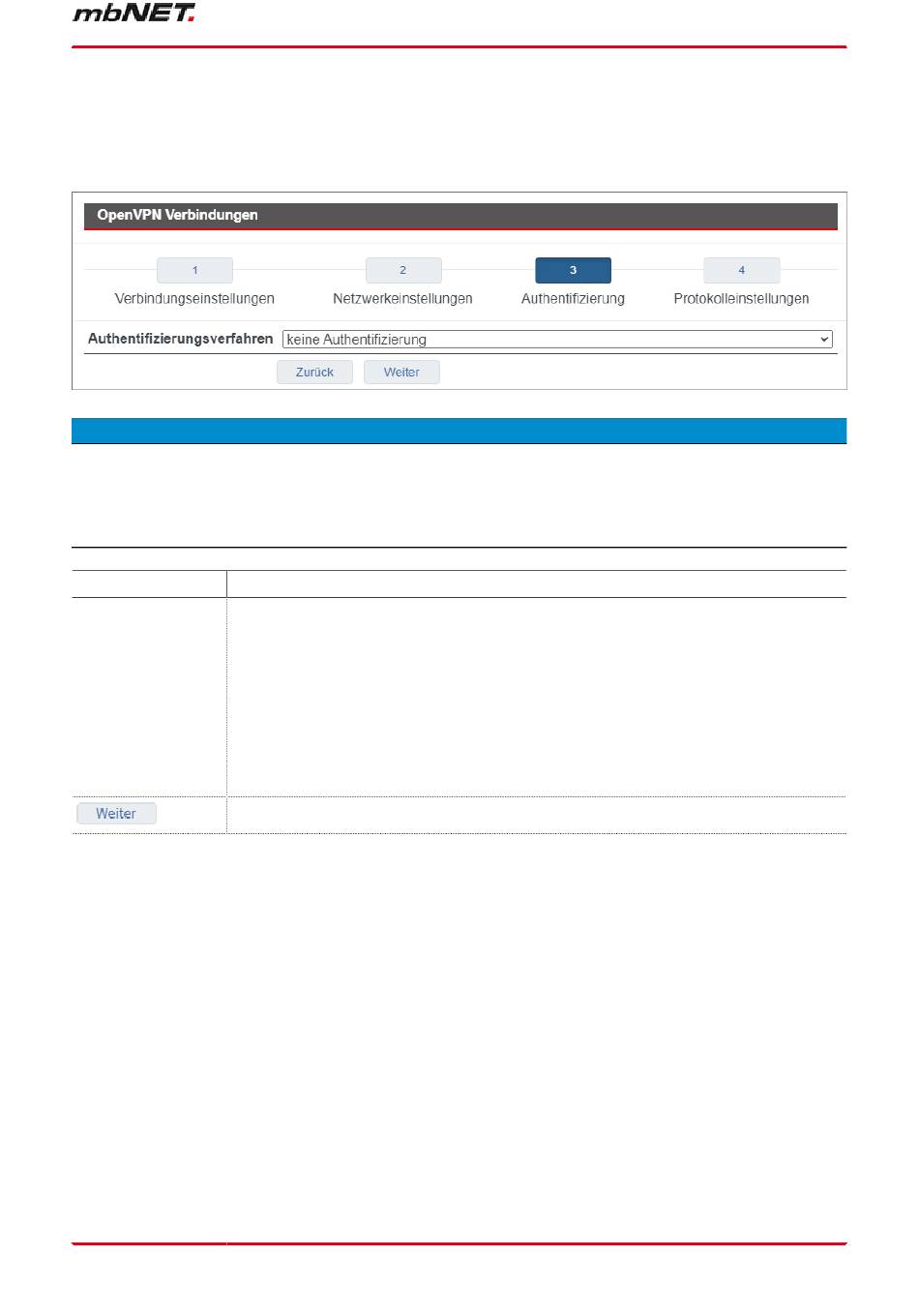 mbNET.

OpenVPN Verbindungen

1 Verbindungseinstellungen

2 Netzwerkeinstellungen

3 Authentifizierung

4 Protokolleinstellungen

Authentifizierungsverfahren keine Authentifizierung

Zurück Weiter

Weiter